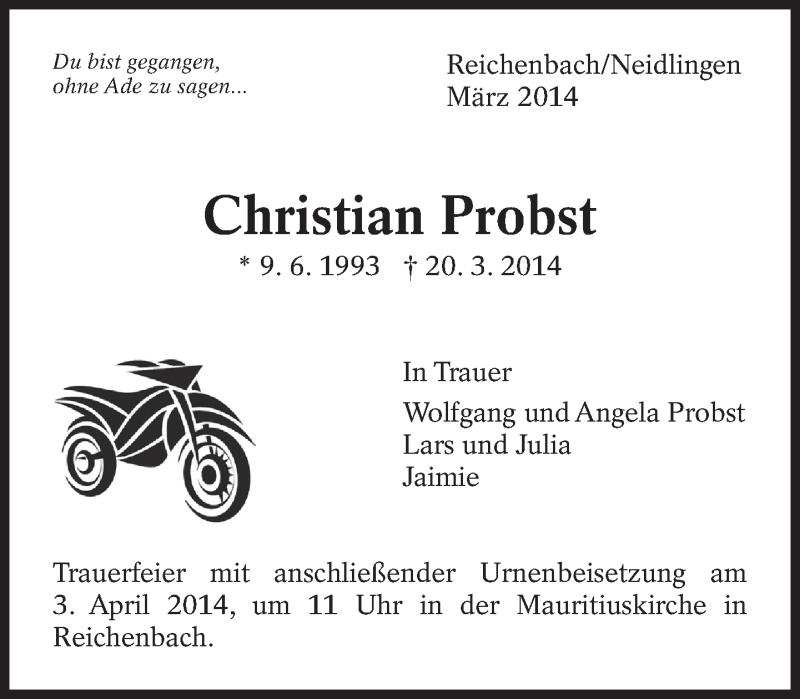 Du bist gegangen,
ohne Ade zu sagen...

Reichenbach/Neidlingen
März 2014

Christian Probst

* 9. 6. 1993 † 20. 3. 2014

In Trauer

Wolfgang und Angela Probst
Lars und Julia
Jaimie

Trauerfeier mit anschließender Urnenbeisetzung am 3. April 2014, um 11 Uhr in der Mauritiuskirche in Reichenbach.